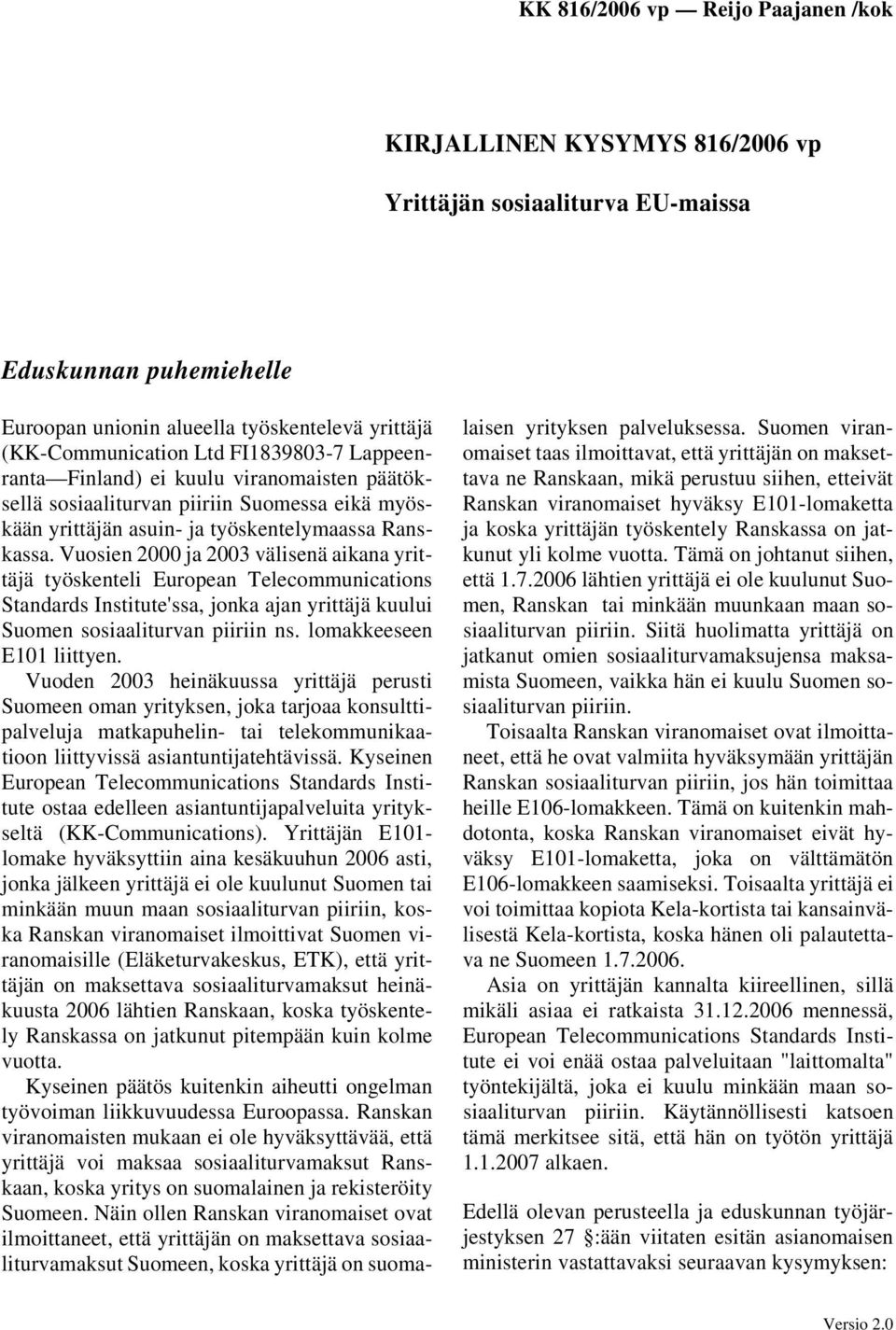 KK 816/2006 vp — Reijo Paajanen /kok

KIRJALLINEN KYSYMYS 816/2006 vp

Yrittäjän sosiaaliturva EU-maissa

Eduskunnan puhemiehelle

Euroopan unionin alueella työskentelevä yrittäjä (KK-Communication Ltd FI1839803-7 Lappeenranta—Finland) ei kuulu viranomaisten päätöksellä sosiaaliturvan piiriin Suomessa eikä myöskään yrittäjän asuin- ja työskentelymaassa Ranskassa. Vuosien 2000 ja 2003 välisenä aikana yrittäjä työskenteli European Telecommunications Standards Institute'ssa, jonka ajan yrittäjä kuului Suomen sosiaaliturvan piiriin ns. lomakkeeseen E101 liittyen.

Vuoden 2003 heinäkuussa yrittäjä perusti Suomeen oman yrityksen, joka tarjoaa konsulttipalveluja matkapuhelin- tai telekommunikaatioon liittyvissä asiantuntijatehtävissä. Kyseinen European Telecommunications Standards Institute ostaa edelleen asiantuntijapalveluita yritykseltä (KK-Communications). Yrittäjän E101-lomake hyväksyttiin aina kesäkuuhun 2006 asti, jonka jälkeen yrittäjä ei ole kuulunut Suomen tai minkään muun maan sosiaaliturvan piiriin, koska Ranskan viranomaiset ilmoittivat Suomen viranomaisille (Eläketurvakeskus, ETK), että yrittäjän on maksettava sosiaaliturvamaksut heinäkuusta 2006 lähtien Ranskaan, koska työskentely Ranskassa on jatkunut pitempään kuin kolme vuotta.

Kyseinen päätös kuitenkin aiheutti ongelman työvoiman liikkuvuudessa Euroopassa. Ranskan viranomaisten mukaan ei ole hyväksyttävää, että yrittäjä voi maksaa sosiaaliturvamaksut Ranskaan, koska yritys on suomalainen ja rekisteröity Suomeen. Näin ollen Ranskan viranomaiset ovat ilmoittaneet, että yrittäjän on maksettava sosiaaliturvamaksut Suomeen, koska yrittäjä on suomalaisen yrityksen palveluksessa. Suomen viranomaiset taas ilmoittavat, että yrittäjän on maksettava ne Ranskaan, mikä perustuu siihen, etteivät Ranskan viranomaiset hyväksy E101-lomaketta ja koska yrittäjän työskentely Ranskassa on jatkunut yli kolme vuotta. Tämä on johtanut siihen, että 1.7.2006 lähtien yrittäjä ei ole kuulunut Suomen, Ranskan tai minkään muunkaan maan sosiaaliturvan piiriin. Siitä huolimatta yrittäjä on jatkanut omien sosiaaliturvamaksujensa maksamista Suomeen, vaikka hän ei kuulu Suomen sosiaaliturvan piiriin.

Toisaalta Ranskan viranomaiset ovat ilmoittaneet, että he ovat valmiita hyväksymään yrittäjän Ranskan sosiaaliturvan piiriin, jos hän toimittaa heille E106-lomakkeen. Tämä on kuitenkin mahdotonta, koska Ranskan viranomaiset eivät hyväksy E101-lomaketta, joka on välttämätön E106-lomakkeen saamiseksi. Toisaalta yrittäjä ei voi toimittaa kopiota Kela-kortista tai kansainvälisestä Kela-kortista, koska hänen oli palautettava ne Suomeen 1.7.2006.

Asia on yrittäjän kannalta kiireellinen, sillä mikäli asiaa ei ratkaista 31.12.2006 mennessä, European Telecommunications Standards Institute ei voi enää ostaa palveluitaan "laittomalta" työntekijältä, joka ei kuulu minkään maan sosiaaliturvan piiriin. Käytännöllisesti katsoen tämä merkitsee sitä, että hän on työtön yrittäjä 1.1.2007 alkaen.

Edellä olevan perusteella ja eduskunnan työjärjestyksen 27 :ään viitaten esitän asianomaisen ministerin vastattavaksi seuraavan kysymyksen:

Versio 2.0